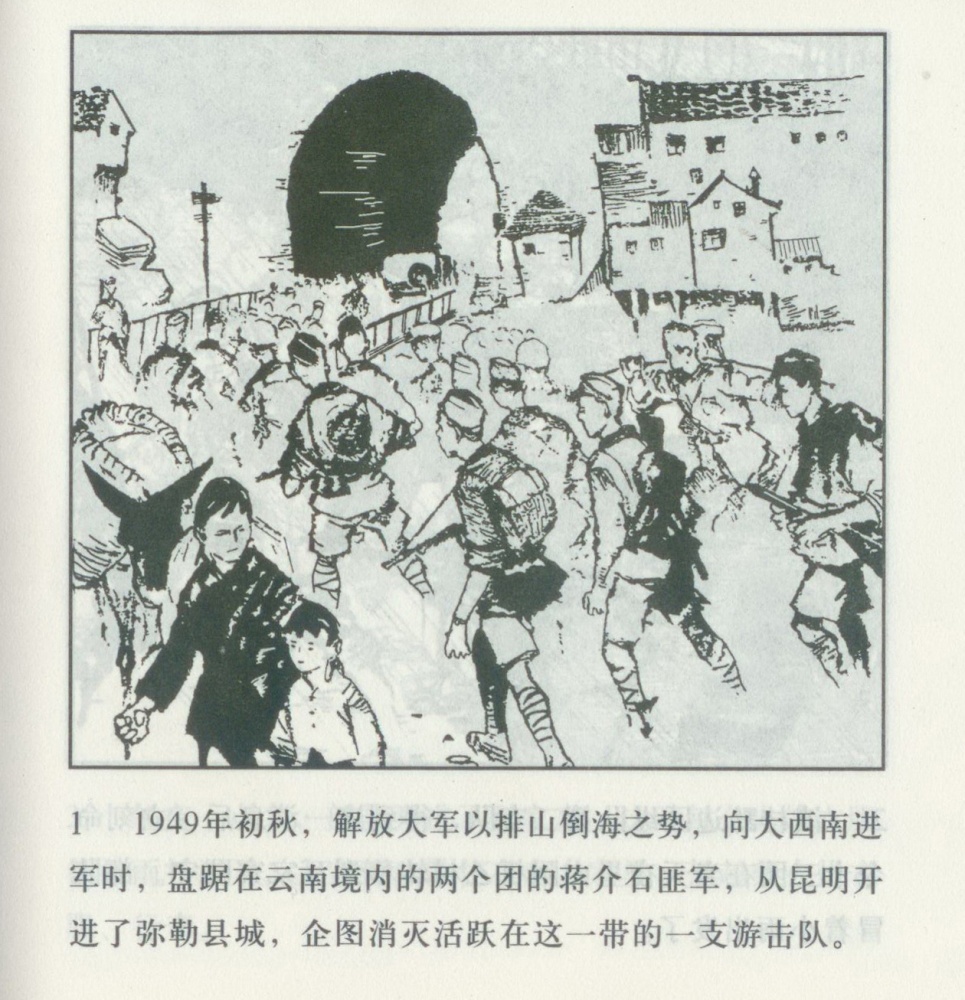 1 1949年初秋，解放大军以排山倒海之势，向大西南进军时，盘踞在云南境内的两个团的蒋介石匪军，从昆明开进了弥勒县城，企图消灭活跃在这一带的一支游击队。